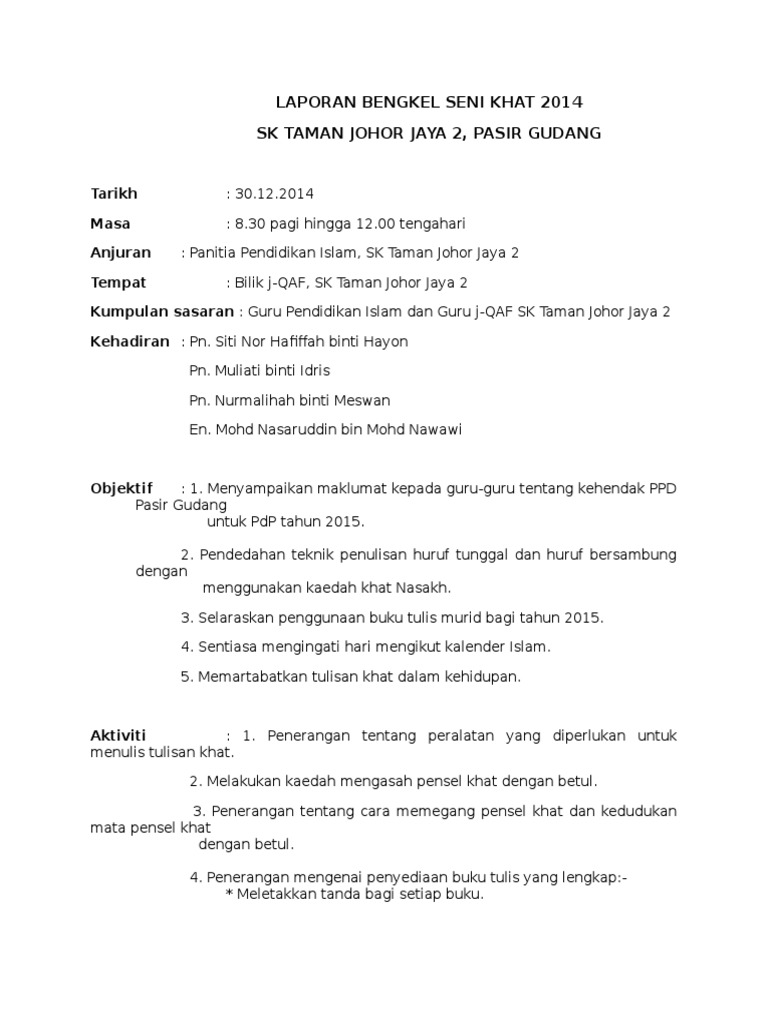 LAPORAN BENGKEL SENI KHAT 2014

SK TAMAN JOHOR JAYA 2, PASIR GUDANG

Tarikh : 30.12.2014

Masa : 8.30 pagi hingga 12.00 tengahari

Anjuran : Panitia Pendidikan Islam, SK Taman Johor Jaya 2

Tempat : Bilik j-QAF, SK Taman Johor Jaya 2

Kumpulan sasaran : Guru Pendidikan Islam dan Guru j-QAF SK Taman Johor Jaya 2

Kehadiran : Pn. Siti Nor Hafiffah binti Hayon

Pn. Muliati binti Idris

Pn. Nurmalihah binti Meswan

En. Mohd Nasaruddin bin Mohd Nawawi

Objektif : 1. Menyampaikan maklumat kepada guru-guru tentang kehendak PPD Pasir Gudang untuk PdP tahun 2015.

2. Pendedahan teknik penulisan huruf tunggal dan huruf bersambung dengan menggunakan kaedah khat Nasakh.

3. Selaraskan penggunaan buku tulis murid bagi tahun 2015.

4. Sentiasa mengingati hari mengikut kalender Islam.

5. Memartabatkan tulisan khat dalam kehidupan.

Aktiviti : 1. Penerangan tentang peralatan yang diperlukan untuk menulis tulisan khat.

2. Melakukan kaedah mengasah pensel khat dengan betul.

3. Penerangan tentang cara memegang pensel khat dan kedudukan mata pensel khat dengan betul.

4. Penerangan mengenai penyediaan buku tulis yang lengkap:-
* Meletakkan tanda bagi setiap buku.